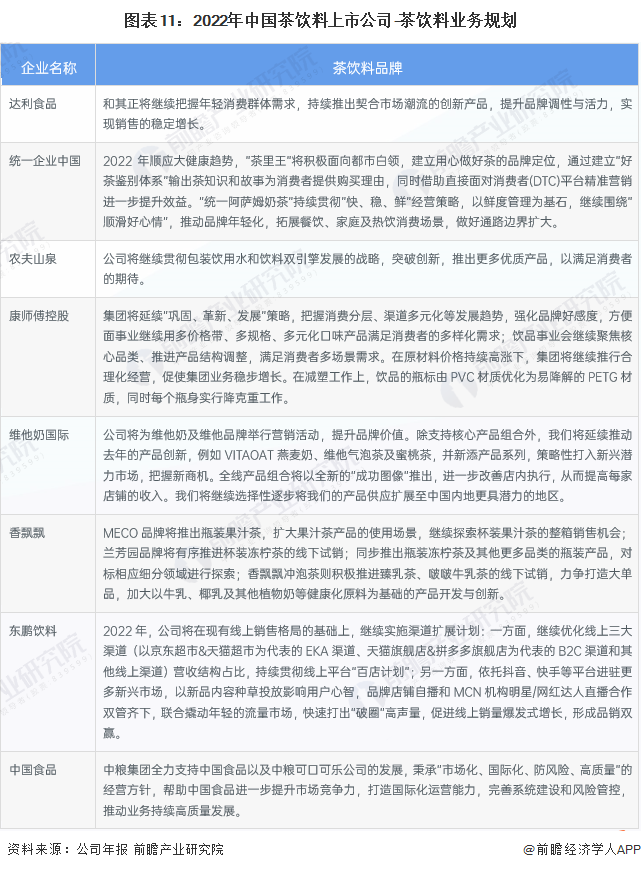 图表11：2022年中国茶饮料上市公司-茶饮料业务规划

| 企业名称 | 茶饮料品牌 |
|---|---|
| 达利食品 | 和其正将继续把握年轻消费群体需求，持续推出契合市场潮流的创新产品，提升品牌调性与活力，实现销售的稳定增长。 |
| 统一企业中国 | 2022 年顺应大健康趋势，"茶里王"将积极面向都市白领，建立用心做好茶的品牌定位，通过建立"好茶鉴别体系"输出茶知识和故事为消费者提供购买理由，同时借助直接面对消费者(DTC)平台精准营销进一步提升效益。"统一阿萨姆奶茶"持续贯彻"快、稳、鲜"经营策略，以鲜度管理为基石，继续围绕"顺滑好心情"，推动品牌年轻化，拓展餐饮、家庭及热饮消费场景，做好通路边界扩大。 |
| 农夫山泉 | 公司将继续贯彻包装饮用水和饮料双引擎发展的战略，突破创新，推出更多优质产品，以满足消费者的期待。 |
| 康师傅控股 | 集团将延续"巩固、革新、发展"策略，把握消费分层、渠道多元化等发展趋势，强化品牌好感度，方便面事业继续用多价格带、多规格、多元化口味产品满足消费者的多样化需求；饮品事业会继续聚焦核心品类、推进产品结构调整，满足消费者多场景需求。在原材料价格持续高涨下，集团将继续推行合理化经营，促使集团业务稳步增长。在减塑工作上，饮品的瓶标由 PVC 材质优化为易降解的 PETG 材质，同时每个瓶身实行降克重工作。 |
| 维他奶国际 | 公司将为维他奶及维他品牌举行营销活动，提升品牌价值。除支持核心产品组合外，我们将延续推动去年的产品创新，例如 VITAOAT 燕麦奶、维他气泡茶及蜜桃茶，并新添产品系列，策略性打入新兴潜力市场，把握新商机。全线产品组合将以全新的"成功图像"推出，进一步改善店内执行，从而提高每家店铺的收入。我们将继续选择性逐步将我们的产品供应扩展至中国内地更具潜力的地区。 |
| 香飘飘 | MECO 品牌将推出瓶装果汁茶，扩大果汁茶产品的使用场景，继续探索杯装果汁茶的整箱销售机会；兰芳园品牌将有序推进杯装冻柠茶的线下试销；同步推出瓶装冻柠茶及其他更多品类的瓶装产品，对标相应细分领域进行探索；香飘飘冲泡茶则积极推进臻乳茶、啵啵牛乳茶的线下试销，力争打造大单品，加大以牛乳、椰乳及其他植物奶等健康化原料为基础的产品开发与创新。 |
| 东鹏饮料 | 2022 年，公司将在现有线上销售格局的基础上，继续实施渠道扩展计划：一方面，继续优化线上三大渠道（以京东超市&天猫超市为代表的 EKA 渠道、天猫旗舰店&拼多多旗舰店为代表的 B2C 渠道和其他线上渠道）营收结构占比，持续贯彻线上平台"百店计划"；另一方面，依托抖音、快手等平台进驻更多新兴市场，以新品内容种草投放影响用户心智，品牌店铺自播和 MCN 机构明星/网红达人直播合作双管齐下，联合撬动年轻的流量市场，快速打出"破圈"高声量，促进线上销量爆发式增长，形成品销双赢。 |
| 中国食品 | 中粮集团全力支持中国食品以及中粮可口可乐公司的发展，秉承"市场化、国际化、防风险、高质量"的经营方针，帮助中国食品进一步提升市场竞争力，打造国际化运营能力，完善系统建设和风险管控，推动业务持续高质量发展。 |

资料来源：公司年报 前瞻产业研究院
@前瞻经济学人APP